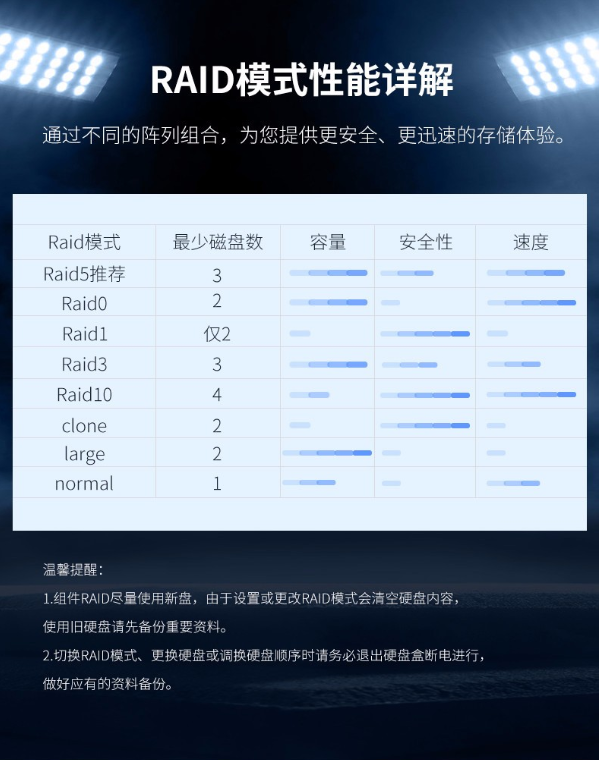 RAID模式性能详解

通过不同的阵列组合，为您提供更安全、更迅速的存储体验。

| Raid模式 | 最少磁盘数 | 容量 | 安全性 | 速度 |
|---|---|---|---|---|
| Raid5推荐 | 3 | | | |
| Raid0 | 2 | | | |
| Raid1 | 仅2 | | | |
| Raid3 | 3 | | | |
| Raid10 | 4 | | | |
| clone | 2 | | | |
| large | 2 | | | |
| normal | 1 | | | |

温馨提醒：

1.组件RAID尽量使用新盘，由于设置或更改RAID模式会清空硬盘内容，使用旧硬盘请先备份重要资料。

2.切换RAID模式、更换硬盘或调换硬盘顺序时请务必退出硬盘盒断电进行，做好应有的资料备份。